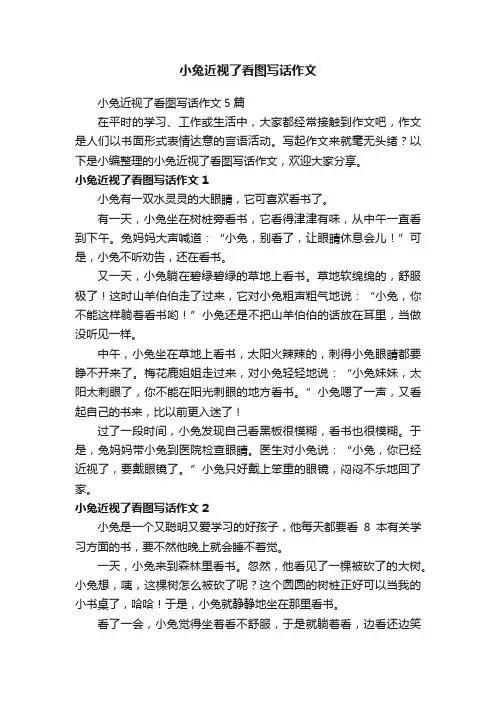 小兔近视了看图写话作文

小兔近视了看图写话作文 5 篇

在平时的学习、工作或生活中，大家都经常接触到作文吧，作文是人们以书面形式表情达意的言语活动。写起作文来就毫无头绪？以下是小编整理的小兔近视了看图写话作文，欢迎大家分享。

小兔近视了看图写话作文 1

小兔有一双水灵灵的大眼睛，它可喜欢看书了。

有一天，小兔坐在树桩旁看书，它看得津津有味，从中午一直看到下午。兔妈妈大声喊道：“小兔，别看了，让眼睛休息会儿！”可是，小兔不听劝告，还在看书。

又一天，小兔躺在碧绿碧绿的草地上看书。草地软绵绵的，舒服极了！这时山羊伯伯走了过来，它对小兔粗声粗气地说：“小兔，你不能这样躺着看书哟！”小兔还是不把山羊伯伯的话放在耳里，当做没听见一样。

中午，小兔坐在草地上看书，太阳火辣辣的，刺得小兔眼睛都要睁不开来了。梅花鹿姐姐走过来，对小兔轻轻地说：“小兔妹妹，太阳太刺眼了，你不能在阳光刺眼的地方看书。”小兔嗯了一声，又看起自己的书来，比以前更入迷了！

过了一段时间，小兔发现自己看黑板很模糊，看书也很模糊。于是，兔妈妈带小兔到医院检查眼睛。医生对小兔说：“小兔，你已经近视了，要戴眼镜了。”小兔只好戴上笨重的眼镜，闷闷不乐地回了家。

小兔近视了看图写话作文 2

小兔是一个又聪明又爱学习的好孩子，他每天都要看 8 本有关学习方面的书，要不然他晚上就会睡不着觉。

一天，小兔来到森林里看书。忽然，他看见了一棵被砍了的大树。小兔想，咦，这棵树怎么被砍了呢？这个圆圆的树桩正好可以当我的小书桌了，哈哈！于是，小兔就静静地坐在那里看书。

看了一会，小兔觉得坐着看不舒服，于是就躺着看，边看还边笑